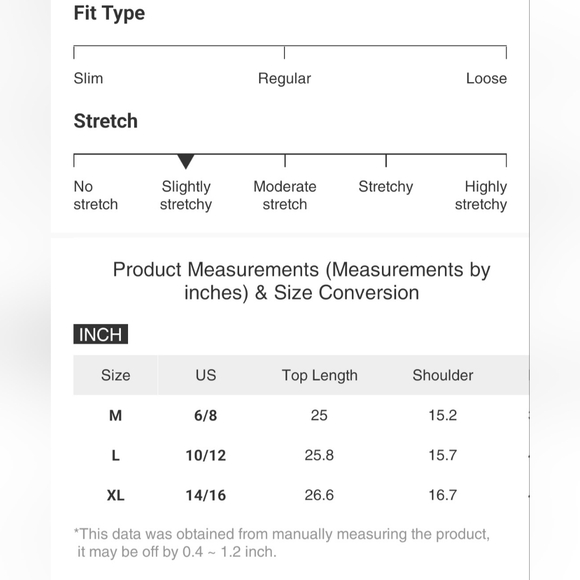 Fit Type

Slim Regular Loose

Stretch

No stretch Slightly stretchy Moderate stretch Stretchy Highly stretchy

Product Measurements (Measurements by inches) & Size Conversion

INCH

| Size | US | Top Length | Shoulder |
|---|---|---|---|
| M | 6/8 | 25 | 15.2 |
| L | 10/12 | 25.8 | 15.7 |
| XL | 14/16 | 26.6 | 16.7 |

*This data was obtained from manually measuring the product, it may be off by 0.4 ~ 1.2 inch.